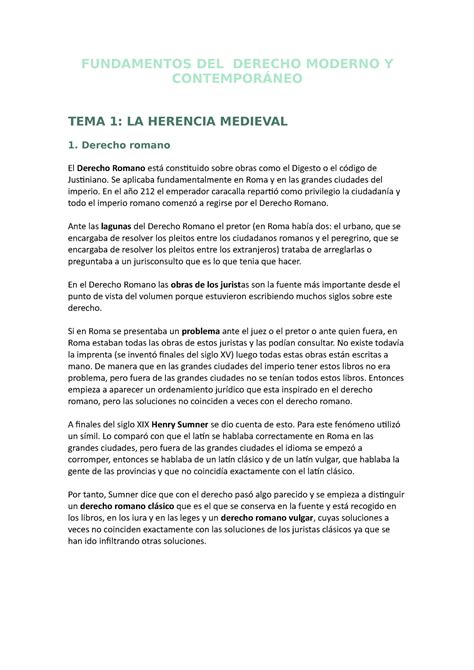 FUNDAMENTOS DEL DERECHO MODERNO Y CONTEMPORÁNEO

TEMA 1: LA HERENCIA MEDIEVAL

1. Derecho romano

El Derecho Romano está constituido sobre obras como el Digesto o el código de Justiniano. Se aplicaba fundamentalmente en Roma y en las grandes ciudades del imperio. En el año 212 el emperador caracalla repartió como privilegio la ciudadanía y todo el imperio romano comenzó a regirse por el Derecho Romano.

Ante las lagunas del Derecho Romano el pretor (en Roma había dos: el urbano, que se encargaba de resolver los pleitos entre los ciudadanos romanos y el peregrino, que se encargaba de resolver los pleitos entre los extranjeros) trataba de arreglarlas o preguntaba a un jurisconsulto que es lo que tenia que hacer.

En el Derecho Romano las obras de los juristas son la fuente más importante desde el punto de vista del volumen porque estuvieron escribiendo muchos siglos sobre este derecho.

Si en Roma se presentaba un problema ante el juez o el pretor o ante quien fuera, en Roma estaban todas las obras de estos juristas y las podían consultar. No existe todavía la imprenta (se inventó finales del siglo XV) luego todas estas obras están escritas a mano. De manera que en las grandes ciudades del imperio tener estos libros no era problema, pero fuera de las grandes ciudades no se tenían todos estos libros. Entonces empieza a aparecer un ordenamiento jurídico que esta inspirado en el derecho romano, pero las soluciones no coinciden a veces con el derecho romano.

A finales del siglo XIX Henry Sumner se dio cuenta de esto. Para este fenómeno utilizó un símil. Lo comparó con que el latín se hablaba correctamente en Roma en las grandes ciudades, pero fuera de las grandes ciudades el idioma se empezó a corromper, entonces se hablaba de un latín clásico y de un latín vulgar, que hablaba la gente de las provincias y que no coincidía exactamente con el latín clásico.

Por tanto, Sumner dice que con el derecho pasó algo parecido y se empieza a distinguir un derecho romano clásico que es el que se conserva en la fuente y está recogido en los libros, en los iura y en las leges y un derecho romano vulgar, cuyas soluciones a veces no coinciden exactamente con las soluciones de los juristas clásicos ya que se han ido infiltrando otras soluciones.